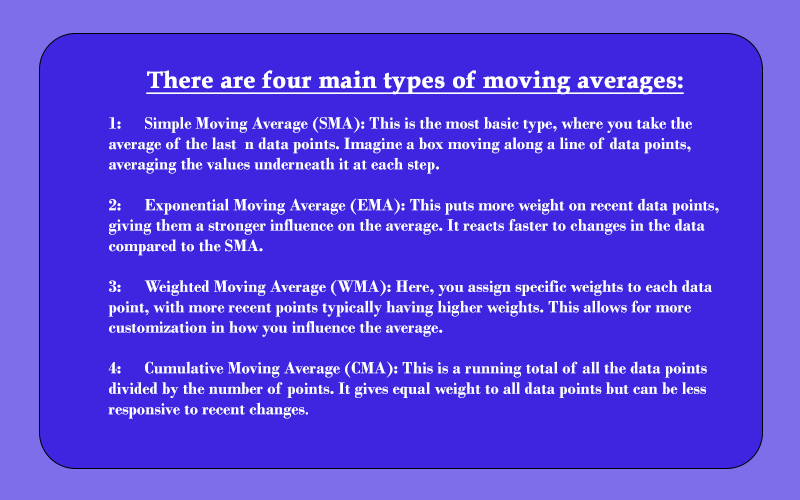 There are four main types of moving averages:

1: Simple Moving Average (SMA): This is the most basic type, where you take the average of the last n data points. Imagine a box moving along a line of data points, averaging the values underneath it at each step.

2: Exponential Moving Average (EMA): This puts more weight on recent data points, giving them a stronger influence on the average. It reacts faster to changes in the data compared to the SMA.

3: Weighted Moving Average (WMA): Here, you assign specific weights to each data point, with more recent points typically having higher weights. This allows for more customization in how you influence the average.

4: Cumulative Moving Average (CMA): This is a running total of all the data points divided by the number of points. It gives equal weight to all data points but can be less responsive to recent changes.